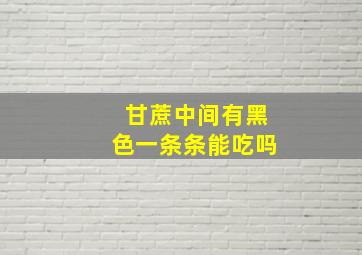 甘蔗中间有黑色一条条能吃吗